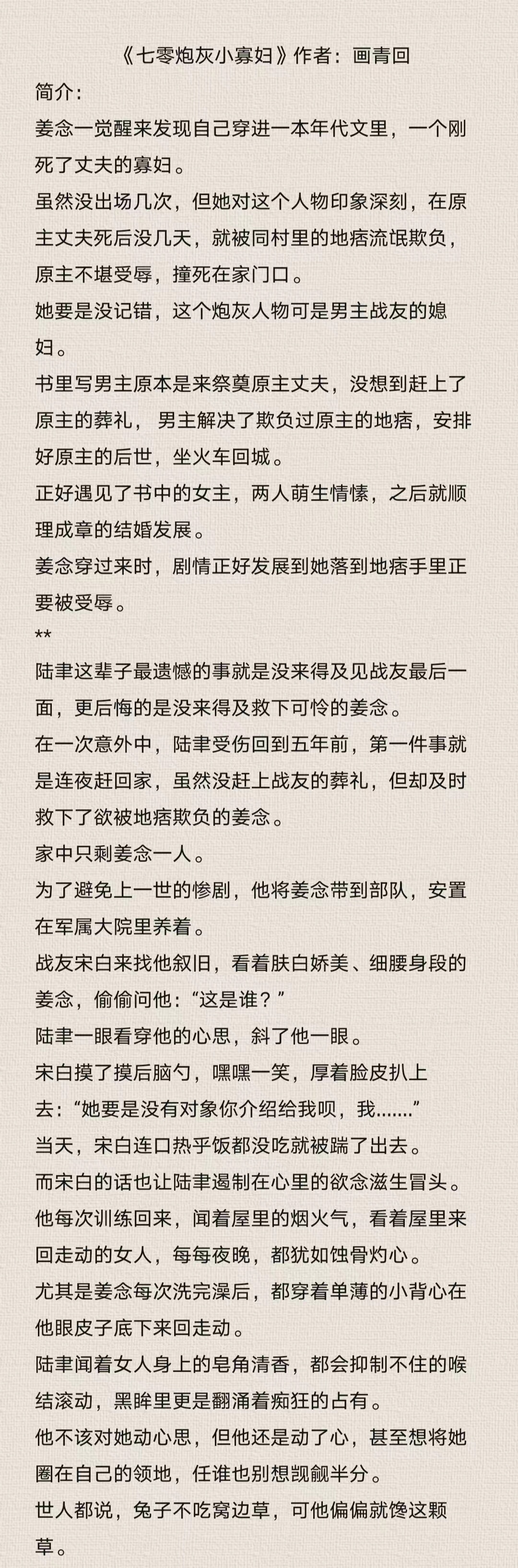 《七零炮灰小寡妇》作者：画青回
简介：
姜念一觉醒来发现自己穿进一本年代文里，一个刚死了丈夫的寡妇。
虽然没出场几次，但她对这个人物印象深刻，在原主丈夫死后没几天，就被同村里的地痞流氓欺负，原主不堪受辱，撞死在家门口。
她要是没记错，这个炮灰人物可是男主战友的媳妇。
书里写男主原本是来祭奠原主丈夫，没想到赶上了原主的葬礼，男主解决了欺负过原主的地痞，安排好原主的后世，坐火车回城。
正好遇见了书中的女主，两人萌生情愫，之后就顺理成章的结婚发展。
姜念穿过来时，剧情正好发展到她落到地痞手里正要被受辱。
**
陆聿这辈子最遗憾的事就是没来得及见战友最后一面，更后悔的是没来得及救下可怜的姜念。
在一次意外中，陆聿受伤回到五年前，第一件事就是连夜赶回家，虽然没赶上战友的葬礼，但却及时救下了欲被地痞欺负的姜念。
家中只剩姜念一人。
为了避免上一世的惨剧，他将姜念带到部队，安置在军属大院里养着。
战友宋白来找他叙旧，看着肤白娇美、细腰身段的姜念，偷偷问他：“这是谁？”
陆聿一眼看穿他的心思，斜了他一眼。
宋白摸了摸后脑勺，嘿嘿一笑，厚着脸皮扒上去：“她要是没有对象你介绍给我呗，我.......”
当天，宋白连口热乎饭都没吃就被踹了出去。
而宋白的话也让陆聿遏制在心里的欲念滋生冒头。
他每次训练回来，闻着屋里的烟火气，看着屋里来回走动的女人，每每夜晚，都犹如蚀骨灼心。
尤其是姜念每次洗完澡后，都穿着单薄的小背心在他眼皮子底下来回走动。
陆聿闻着女人身上的皂角清香，都会抑制不住的喉结滚动，黑眸里更是翻涌着痴狂的占有。
他不该对她动心思，但他还是动了心，甚至想将她圈在自己的领地，任谁也别想觊觎半分。
世人都说，兔子不吃窝边草，可他偏偏就馋这颗草。